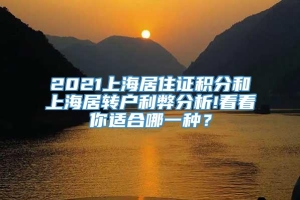 2021上海居住证积分和上海居转户利弊分析!看看你适合哪一种？